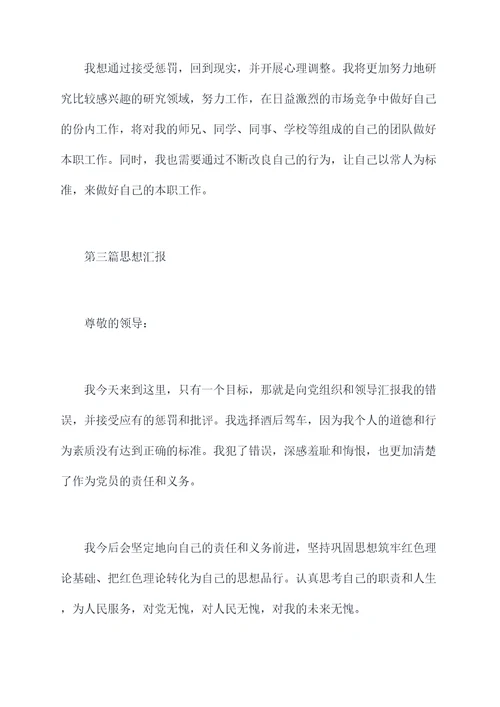 我想通过接受惩罚，回到现实，并开展心理调整。我将更加努力地研究比较感兴趣的研究领域，努力工作，在日益激烈的市场竞争中做好自己的份内工作，将对我的师兄、同学、同事、学校等组成的自己的团队做好本职工作。同时，我也需要通过不断改良自己的行为，让自己以常人为标准，来做好自己的本职工作。

第三篇思想汇报

尊敬的领导：

我今天来到这里，只有一个目标，那就是向党组织和领导汇报我的错误，并接受应有的惩罚和批评。我选择酒后驾车，因为我个人的道德和行为素质没有达到正确的标准。我犯了错误，深感羞耻和悔恨，也更加清楚了作为党员的责任和义务。

我今后会坚定地向自己的责任和义务前进，坚持巩固思想筑牢红色理论基础、把红色理论转化为自己的思想品行。认真思考自己的职责和人生，为人民服务，对党无愧，对人民无愧，对我的未来无愧。